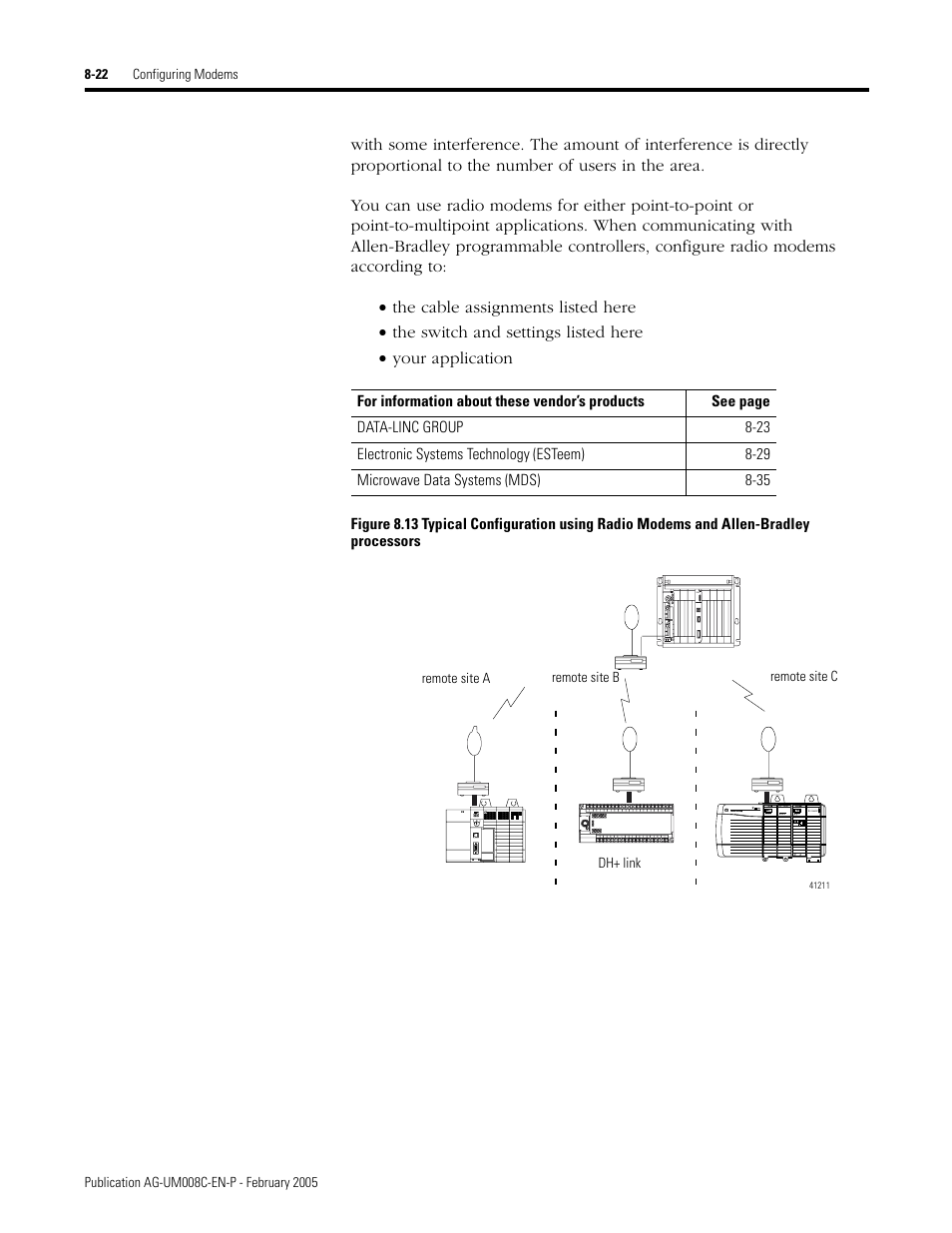 8-22 Configuring Modems

with some interference. The amount of interference is directly proportional to the number of users in the area.

You can use radio modems for either point-to-point or point-to-multipoint applications. When communicating with Allen-Bradley programmable controllers, configure radio modems according to:

• the cable assignments listed here
• the switch and settings listed here
• your application

| For information about these vendor's products | See page |
|---|---|
| DATA-LINC GROUP | 8-23 |
| Electronic Systems Technology (ESTeem) | 8-29 |
| Microwave Data Systems (MDS) | 8-35 |

Figure 8.13 Typical Configuration using Radio Modems and Allen-Bradley processors

remote site A

remote site B

remote site C

DH+ link

41211

Publication AG-UM008C-EN-P - February 2005